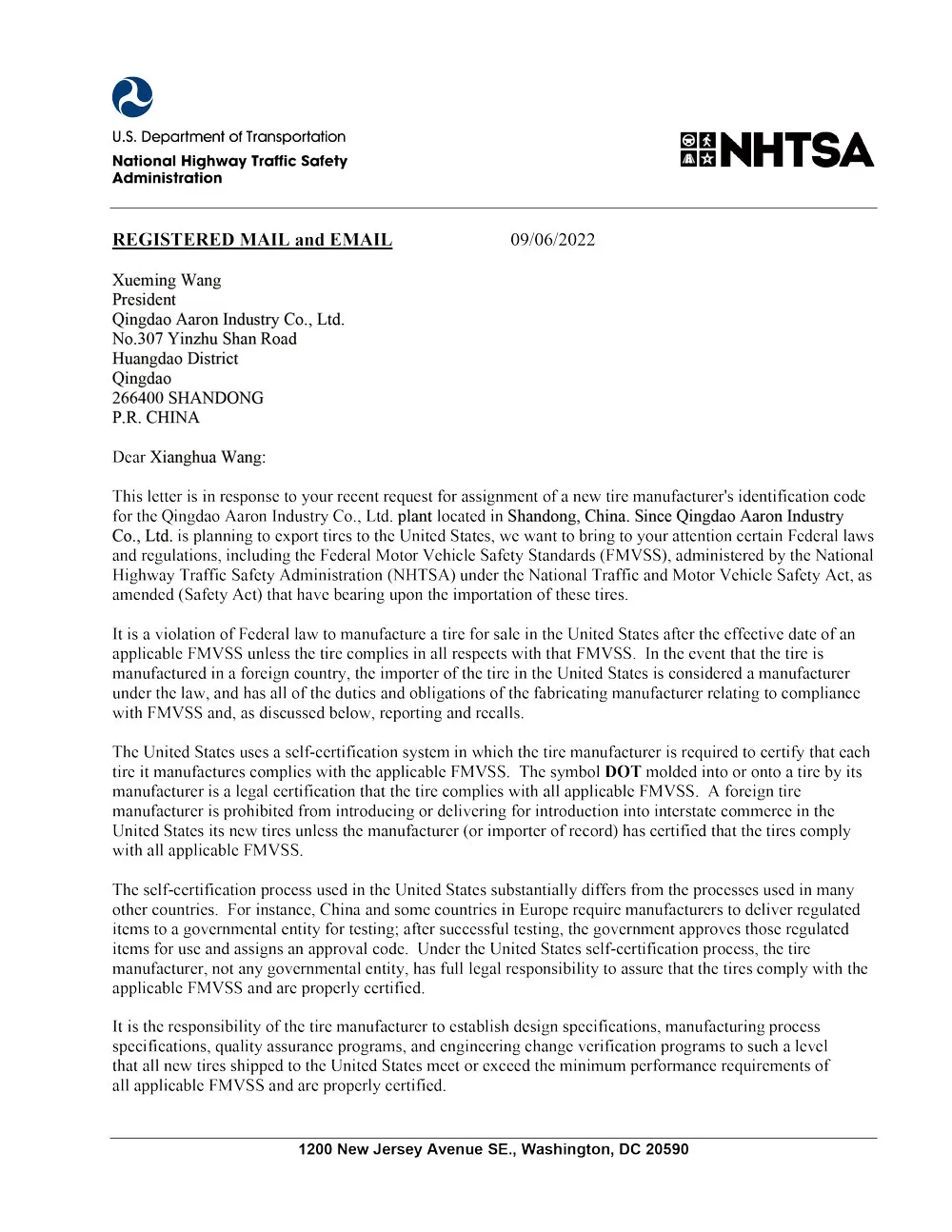 U.S. Department of Transportation
National Highway Traffic Safety Administration

NHTSA

REGISTERED MAIL and EMAIL 09/06/2022

Xueming Wang
President
Qingdao Aaron Industry Co., Ltd.
No.307 Yinzhu Shan Road
Huangdao District
Qingdao
266400 SHANDONG
P.R. CHINA

Dear Xianghua Wang:

This letter is in response to your recent request for assignment of a new tire manufacturer's identification code for the Qingdao Aaron Industry Co., Ltd. plant located in Shandong, China. Since Qingdao Aaron Industry Co., Ltd. is planning to export tires to the United States, we want to bring to your attention certain Federal laws and regulations, including the Federal Motor Vehicle Safety Standards (FMVSS), administered by the National Highway Traffic Safety Administration (NHTSA) under the National Traffic and Motor Vehicle Safety Act, as amended (Safety Act) that have bearing upon the importation of these tires.

It is a violation of Federal law to manufacture a tire for sale in the United States after the effective date of an applicable FMVSS unless the tire complies in all respects with that FMVSS. In the event that the tire is manufactured in a foreign country, the importer of the tire in the United States is considered a manufacturer under the law, and has all of the duties and obligations of the fabricating manufacturer relating to compliance with FMVSS and, as discussed below, reporting and recalls.

The United States uses a self-certification system in which the tire manufacturer is required to certify that each tire it manufactures complies with the applicable FMVSS. The symbol DOT molded into or onto a tire by its manufacturer is a legal certification that the tire complies with all applicable FMVSS. A foreign tire manufacturer is prohibited from introducing or delivering for introduction into interstate commerce in the United States its new tires unless the manufacturer (or importer of record) has certified that the tires comply with all applicable FMVSS.

The self-certification process used in the United States substantially differs from the processes used in many other countries. For instance, China and some countries in Europe require manufacturers to deliver regulated items to a governmental entity for testing; after successful testing, the government approves those regulated items for use and assigns an approval code. Under the United States self-certification process, the tire manufacturer, not any governmental entity, has full legal responsibility to assure that the tires comply with the applicable FMVSS and are properly certified.

It is the responsibility of the tire manufacturer to establish design specifications, manufacturing process specifications, quality assurance programs, and engineering change verification programs to such a level that all new tires shipped to the United States meet or exceed the minimum performance requirements of all applicable FMVSS and are properly certified.

1200 New Jersey Avenue SE., Washington, DC 20590